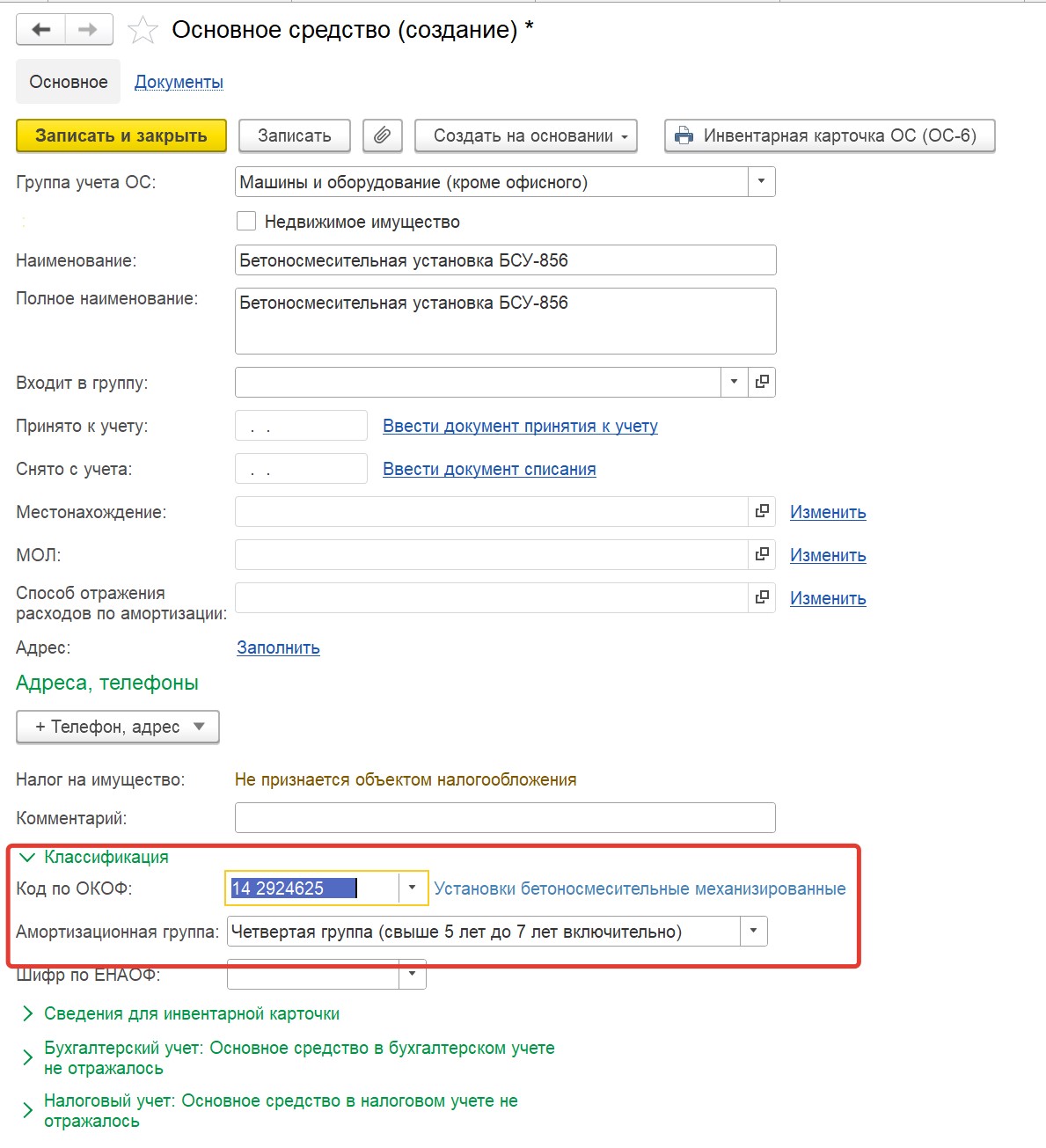 Основное средство (создание) *

Основное Документы

Записать и закрыть Записать Создать на основании Инвентарная карточка ОС (ОС-6)

Группа учета ОС: Машины и оборудование (кроме офисного)

Недвижимое имущество

Наименование: Бетоносмесительная установка БСУ-856

Полное наименование: Бетоносмесительная установка БСУ-856

Входит в группу:

Принято к учету: . . Ввести документ принятия к учету

Снято с учета: . . Ввести документ списания

Местонахождение: Изменить

МОЛ: Изменить

Способ отражения расходов по амортизации: Изменить

Адрес: Заполнить

Адреса, телефоны

+ Телефон, адрес

Налог на имущество: Не признается объектом налогообложения

Комментарий:

Классификация

Код по ОКОФ: 14 2924625 Установки бетоносмесительные механизированные

Амортизационная группа: Четвертая группа (свыше 5 лет до 7 лет включительно)

Шифр по ЕНАОФ:

Сведения для инвентарной карточки

Бухгалтерский учет: Основное средство в бухгалтерском учете не отражалось

Налоговый учет: Основное средство в налоговом учете не отражалось